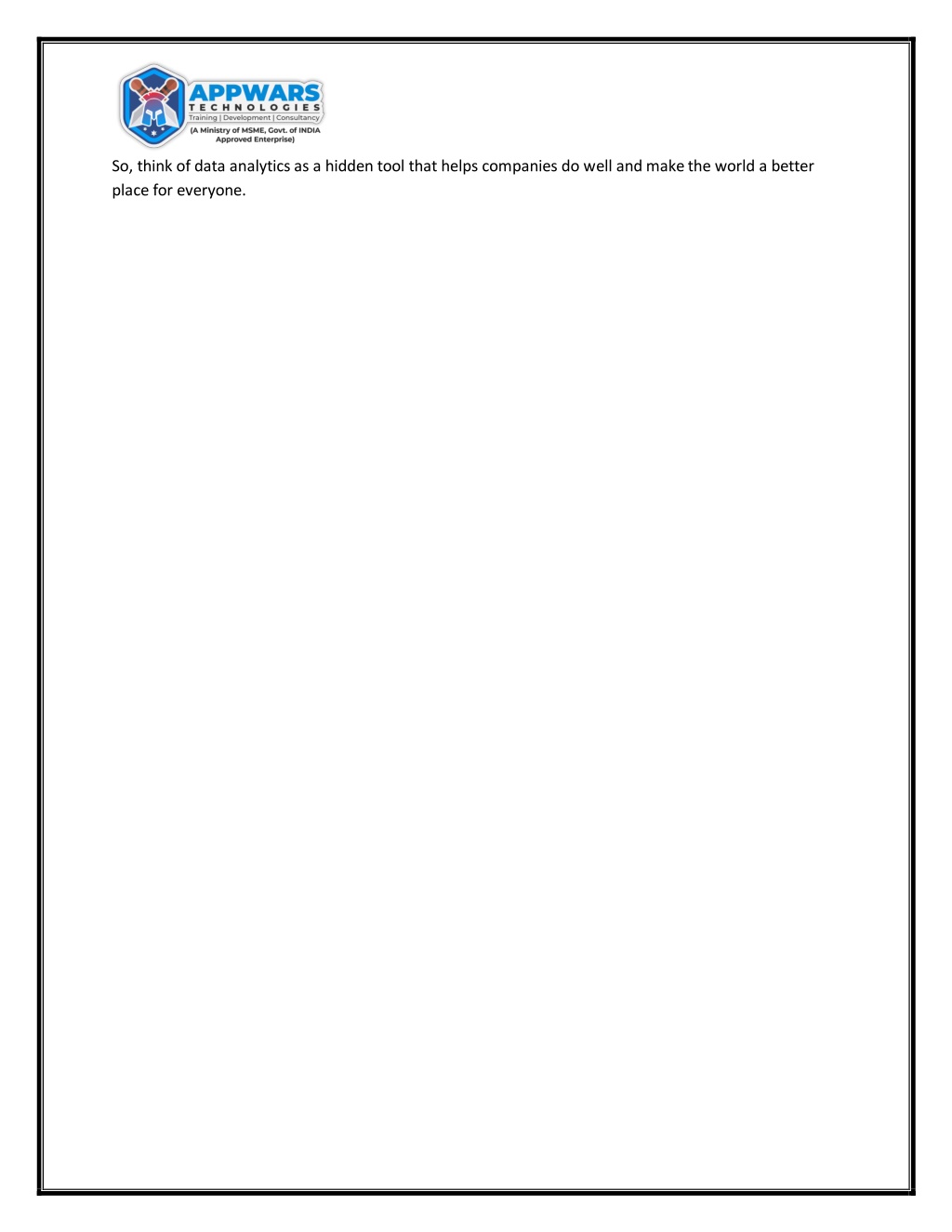 APPWARS
TECHNOLOGIES
Training | Development | Consultancy
(A Ministry of MSME, Govt. of INDIA Approved Enterprise)

So, think of data analytics as a hidden tool that helps companies do well and make the world a better place for everyone.